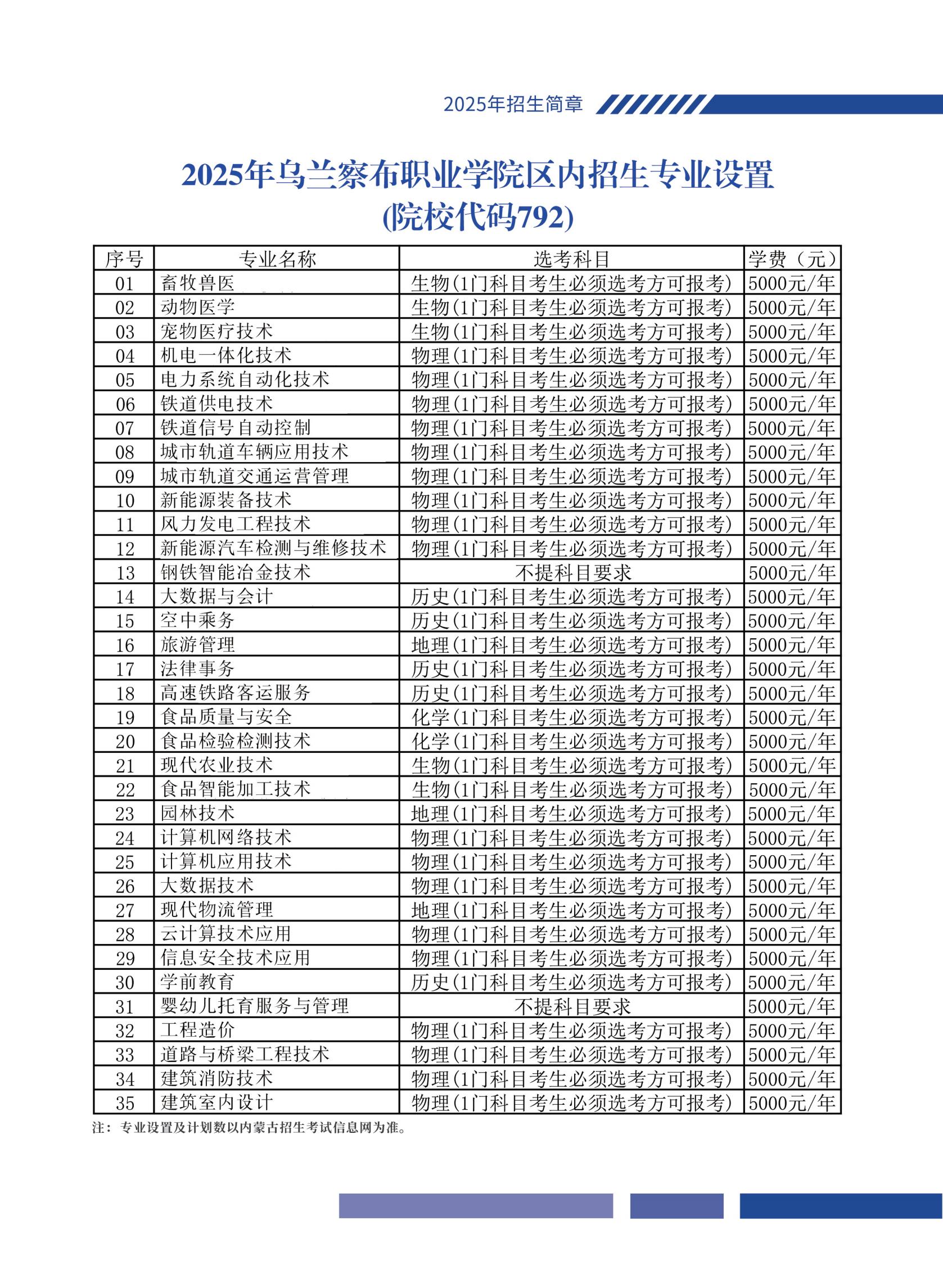 2025年招生简章

2025年乌兰察布职业学院区内招生专业设置
(院校代码792)

| 序号 | 专业名称 | 选考科目 | 学费（元） |
|---|---|---|---|
| 01 | 畜牧兽医 | 生物(1门科目考生必须选考方可报考) | 5000元/年 |
| 02 | 动物医学 | 生物(1门科目考生必须选考方可报考) | 5000元/年 |
| 03 | 宠物医疗技术 | 生物(1门科目考生必须选考方可报考) | 5000元/年 |
| 04 | 机电一体化技术 | 物理(1门科目考生必须选考方可报考) | 5000元/年 |
| 05 | 电力系统自动化技术 | 物理(1门科目考生必须选考方可报考) | 5000元/年 |
| 06 | 铁道供电技术 | 物理(1门科目考生必须选考方可报考) | 5000元/年 |
| 07 | 铁道信号自动控制 | 物理(1门科目考生必须选考方可报考) | 5000元/年 |
| 08 | 城市轨道车辆应用技术 | 物理(1门科目考生必须选考方可报考) | 5000元/年 |
| 09 | 城市轨道交通运营管理 | 物理(1门科目考生必须选考方可报考) | 5000元/年 |
| 10 | 新能源装备技术 | 物理(1门科目考生必须选考方可报考) | 5000元/年 |
| 11 | 风力发电工程技术 | 物理(1门科目考生必须选考方可报考) | 5000元/年 |
| 12 | 新能源汽车检测与维修技术 | 物理(1门科目考生必须选考方可报考) | 5000元/年 |
| 13 | 钢铁智能冶金技术 | 不提科目要求 | 5000元/年 |
| 14 | 大数据与会计 | 历史(1门科目考生必须选考方可报考) | 5000元/年 |
| 15 | 空中乘务 | 历史(1门科目考生必须选考方可报考) | 5000元/年 |
| 16 | 旅游管理 | 地理(1门科目考生必须选考方可报考) | 5000元/年 |
| 17 | 法律事务 | 历史(1门科目考生必须选考方可报考) | 5000元/年 |
| 18 | 高速铁路客运服务 | 历史(1门科目考生必须选考方可报考) | 5000元/年 |
| 19 | 食品质量与安全 | 化学(1门科目考生必须选考方可报考) | 5000元/年 |
| 20 | 食品检验检测技术 | 化学(1门科目考生必须选考方可报考) | 5000元/年 |
| 21 | 现代农业技术 | 生物(1门科目考生必须选考方可报考) | 5000元/年 |
| 22 | 食品智能加工技术 | 生物(1门科目考生必须选考方可报考) | 5000元/年 |
| 23 | 园林技术 | 地理(1门科目考生必须选考方可报考) | 5000元/年 |
| 24 | 计算机网络技术 | 物理(1门科目考生必须选考方可报考) | 5000元/年 |
| 25 | 计算机应用技术 | 物理(1门科目考生必须选考方可报考) | 5000元/年 |
| 26 | 大数据技术 | 物理(1门科目考生必须选考方可报考) | 5000元/年 |
| 27 | 现代物流管理 | 地理(1门科目考生必须选考方可报考) | 5000元/年 |
| 28 | 云计算技术应用 | 物理(1门科目考生必须选考方可报考) | 5000元/年 |
| 29 | 信息安全技术应用 | 物理(1门科目考生必须选考方可报考) | 5000元/年 |
| 30 | 学前教育 | 历史(1门科目考生必须选考方可报考) | 5000元/年 |
| 31 | 婴幼儿托育服务与管理 | 不提科目要求 | 5000元/年 |
| 32 | 工程造价 | 物理(1门科目考生必须选考方可报考) | 5000元/年 |
| 33 | 道路与桥梁工程技术 | 物理(1门科目考生必须选考方可报考) | 5000元/年 |
| 34 | 建筑消防技术 | 物理(1门科目考生必须选考方可报考) | 5000元/年 |
| 35 | 建筑室内设计 | 物理(1门科目考生必须选考方可报考) | 5000元/年 |

注：专业设置及计划数以内蒙古招生考试信息网为准。